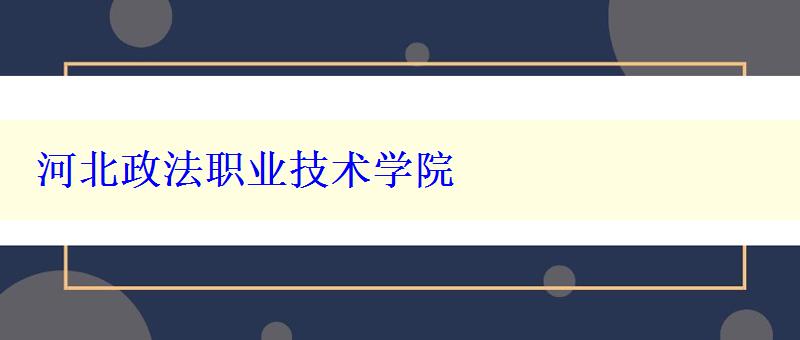 河北政法职业技术学院